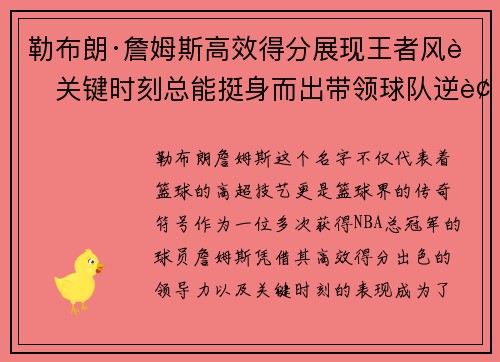 勒布朗·詹姆斯高效得分展现王者风è
关键时刻总能挺身而出带领球队逆è¢

勒布朗詹姆斯这个名字不仅代表着篮球的高超技艺更是篮球界的传奇符号作为一位多次获得NBA总冠军的球员詹姆斯凭借其高效得分出色的领导力以及关键时刻的表现成为了